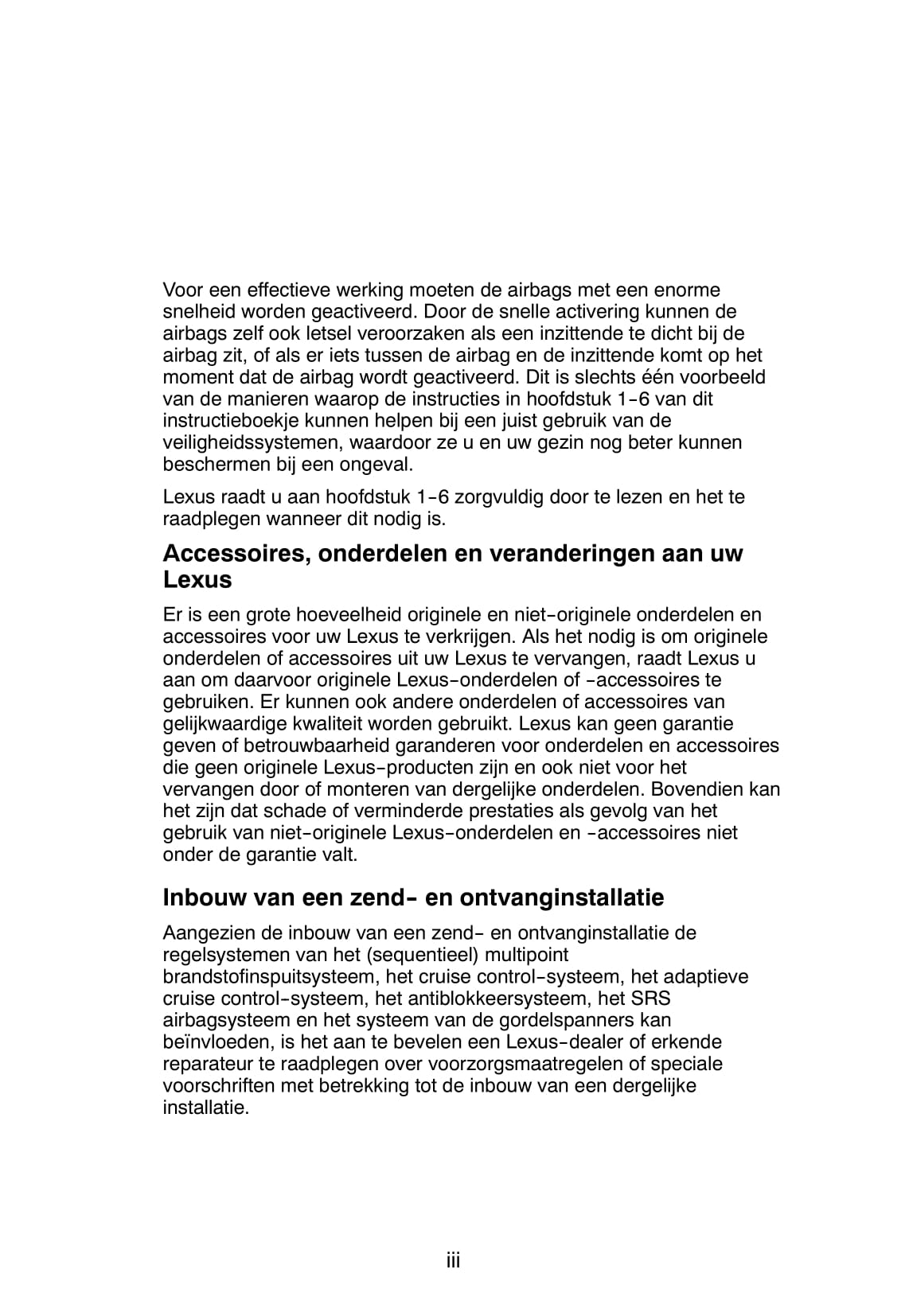 Voor een effectieve werking moeten de airbags met een enorme snelheid worden geactiveerd. Door de snelle activering kunnen de airbags zelf ook letsel veroorzaken als een inzittende te dicht bij de airbag zit, of als er iets tussen de airbag en de inzittende komt op het moment dat de airbag wordt geactiveerd. Dit is slechts één voorbeeld van de manieren waarop de instructies in hoofdstuk 1-6 van dit instructieboekje kunnen helpen bij een juist gebruik van de veiligheidssystemen, waardoor ze u en uw gezin nog beter kunnen beschermen bij een ongeval.

Lexus raadt u aan hoofdstuk 1-6 zorgvuldig door te lezen en het te raadplegen wanneer dit nodig is.

Accessoires, onderdelen en veranderingen aan uw Lexus

Er is een grote hoeveelheid originele en niet-originele onderdelen en accessoires voor uw Lexus te verkrijgen. Als het nodig is om originele onderdelen of accessoires uit uw Lexus te vervangen, raadt Lexus u aan om daarvoor originele Lexus-onderdelen of -accessoires te gebruiken. Er kunnen ook andere onderdelen of accessoires van gelijkwaardige kwaliteit worden gebruikt. Lexus kan geen garantie geven of betrouwbaarheid garanderen voor onderdelen en accessoires die geen originele Lexus-producten zijn en ook niet voor het vervangen door of monteren van dergelijke onderdelen. Bovendien kan het zijn dat schade of verminderde prestaties als gevolg van het gebruik van niet-originele Lexus-onderdelen en -accessoires niet onder de garantie valt.

Inbouw van een zend- en ontvanginstallatie

Aangezien de inbouw van een zend- en ontvanginstallatie de regelsystemen van het (sequentieel) multipoint brandstofinspuitsysteem, het cruise control-systeem, het adaptieve cruise control-systeem, het antiblokkeersysteem, het SRS airbagsysteem en het systeem van de gordelspanners kan beïnvloeden, is het aan te bevelen een Lexus-dealer of erkende reparateur te raadplegen over voorzorgsmaatregelen of speciale voorschriften met betrekking tot de inbouw van een dergelijke installatie.

iii